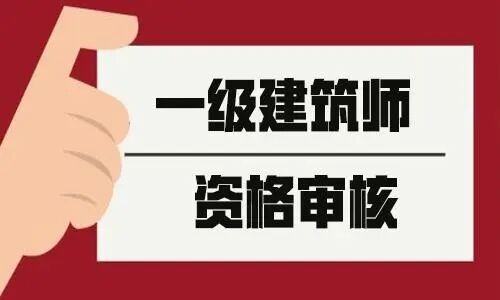 一级建筑师

资格审核